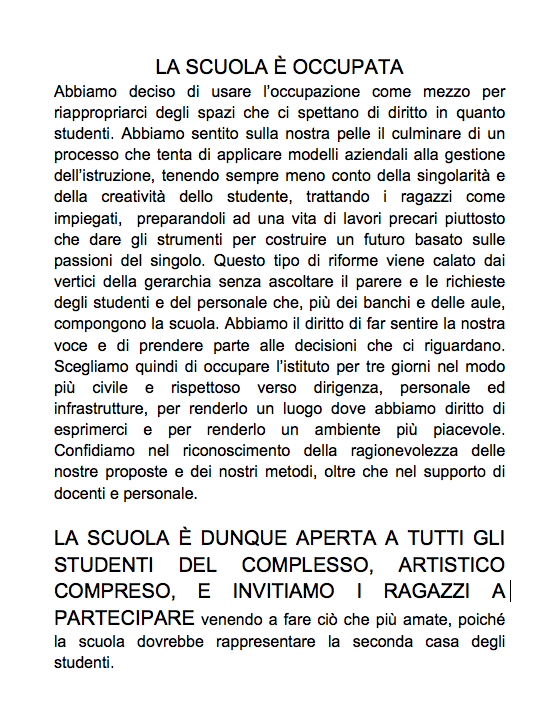 LA SCUOLA È OCCUPATA

Abbiamo deciso di usare l'occupazione come mezzo per riappropriarci degli spazi che ci spettano di diritto in quanto studenti. Abbiamo sentito sulla nostra pelle il culminare di un processo che tenta di applicare modelli aziendali alla gestione dell'istruzione, tenendo sempre meno conto della singolarità e della creatività dello studente, trattando i ragazzi come impiegati, preparandoli ad una vita di lavori precari piuttosto che dare gli strumenti per costruire un futuro basato sulle passioni del singolo. Questo tipo di riforme viene calato dai vertici della gerarchia senza ascoltare il parere e le richieste degli studenti e del personale che, più dei banchi e delle aule, compongono la scuola. Abbiamo il diritto di far sentire la nostra voce e di prendere parte alle decisioni che ci riguardano. Scegliamo quindi di occupare l'istituto per tre giorni nel modo più civile e rispettoso verso dirigenza, personale ed infrastrutture, per renderlo un luogo dove abbiamo diritto di esprimerci e per renderlo un ambiente più piacevole. Confidiamo nel riconoscimento della ragionevolezza delle nostre proposte e dei nostri metodi, oltre che nel supporto di docenti e personale.

LA SCUOLA È DUNQUE APERTA A TUTTI GLI STUDENTI DEL COMPLESSO, ARTISTICO COMPRESO, E INVITIAMO I RAGAZZI A PARTECIPARE venendo a fare ciò che più amate, poiché la scuola dovrebbe rappresentare la seconda casa degli studenti.